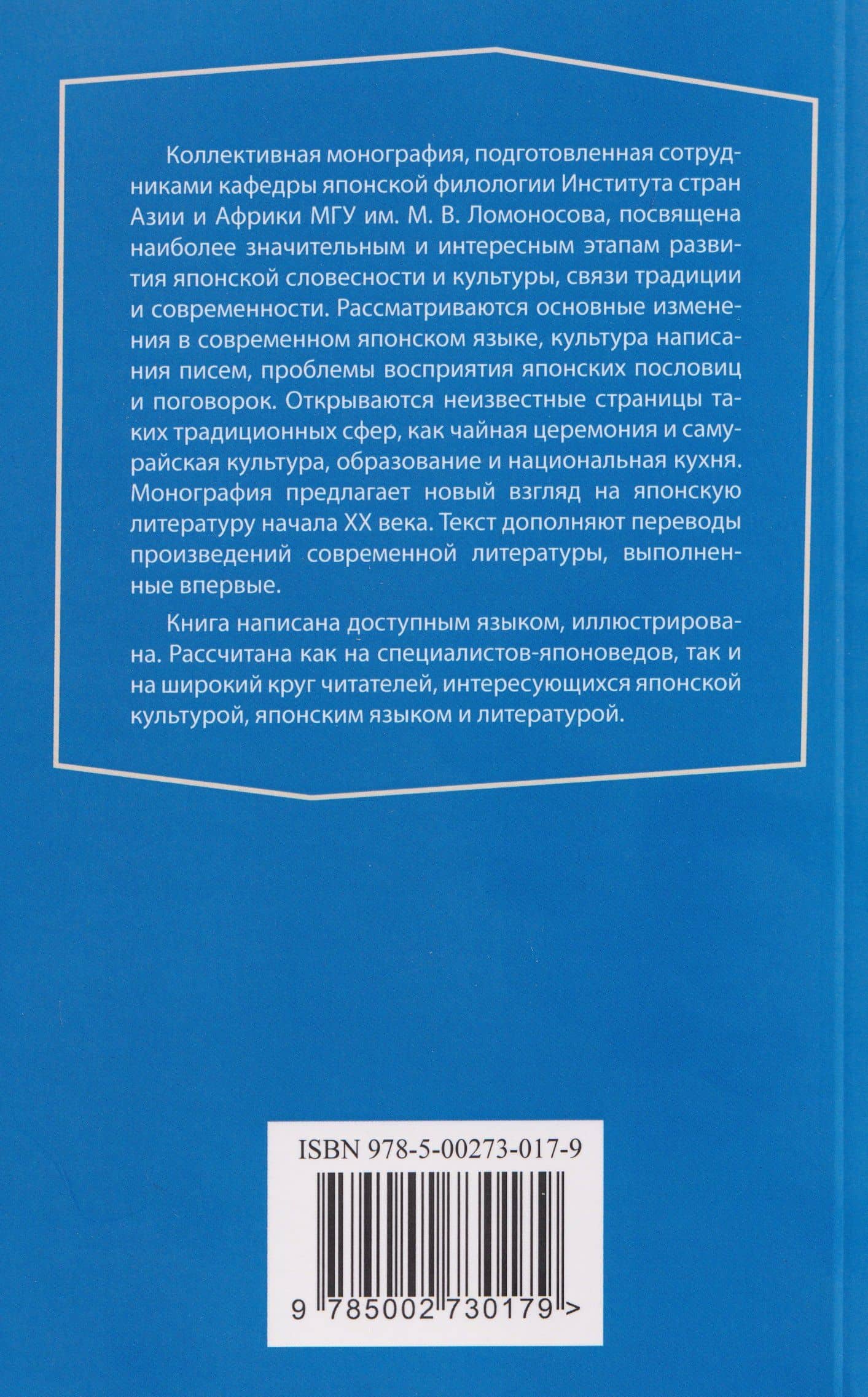 Коллективная монография, подготовленная сотрудниками кафедры японской филологии Института стран Азии и Африки МГУ им. М. В. Ломоносова, посвящена наиболее значительным и интересным этапам развития японской словесности и культуры, связи традиции и современности. Рассматриваются основные изменения в современном японском языке, культура написания писем, проблемы восприятия японских пословиц и поговорок. Открываются неизвестные страницы таких традиционных сфер, как чайная церемония и самурайская культура, образование и национальная кухня. Монография предлагает новый взгляд на японскую литературу начала XX века. Текст дополняют переводы произведений современной литературы, выполненные впервые.

Книга написана доступным языком, иллюстрирована. Рассчитана как на специалистов-японоведов, так и на широкий круг читателей, интересующихся японской культурой, японским языком и литературой.

ISBN 978-5-00273-017-9

9 785002 730179 >